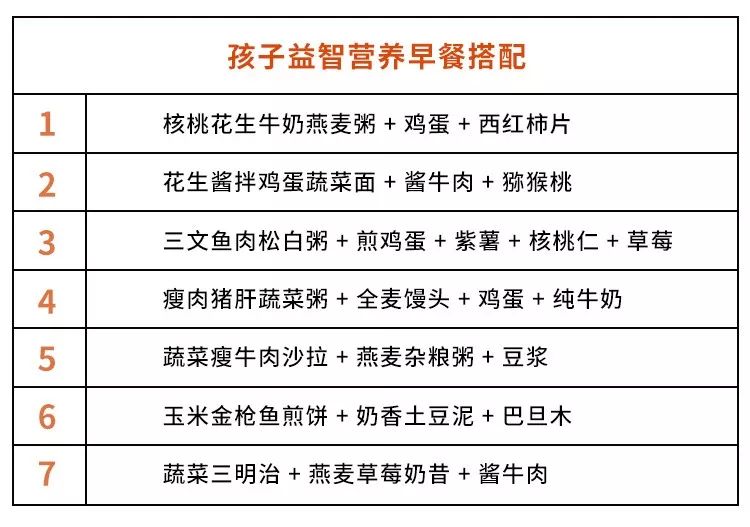 | 孩子益智营养早餐搭配 | |
|---|---|
| 1 | 核桃花生牛奶燕麦粥 + 鸡蛋 + 西红柿片 |
| 2 | 花生酱拌鸡蛋蔬菜面 + 酱牛肉 + 猕猴桃 |
| 3 | 三文鱼肉松白粥 + 煎鸡蛋 + 紫薯 + 核桃仁 + 草莓 |
| 4 | 瘦肉猪肝蔬菜粥 + 全麦馒头 + 鸡蛋 + 纯牛奶 |
| 5 | 蔬菜瘦牛肉沙拉 + 燕麦杂粮粥 + 豆浆 |
| 6 | 玉米金枪鱼煎饼 + 奶香土豆泥 + 巴旦木 |
| 7 | 蔬菜三明治 + 燕麦草莓奶昔 + 酱牛肉 |